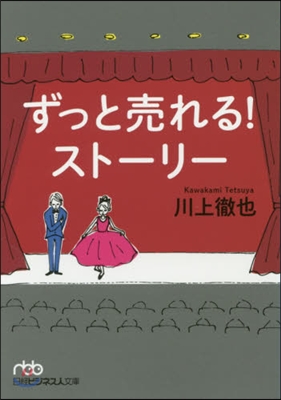 ずっと売れる!
ストーリー

Kawakami Tetsuya
川上徹也

nbb
日経ビジネス人文庫